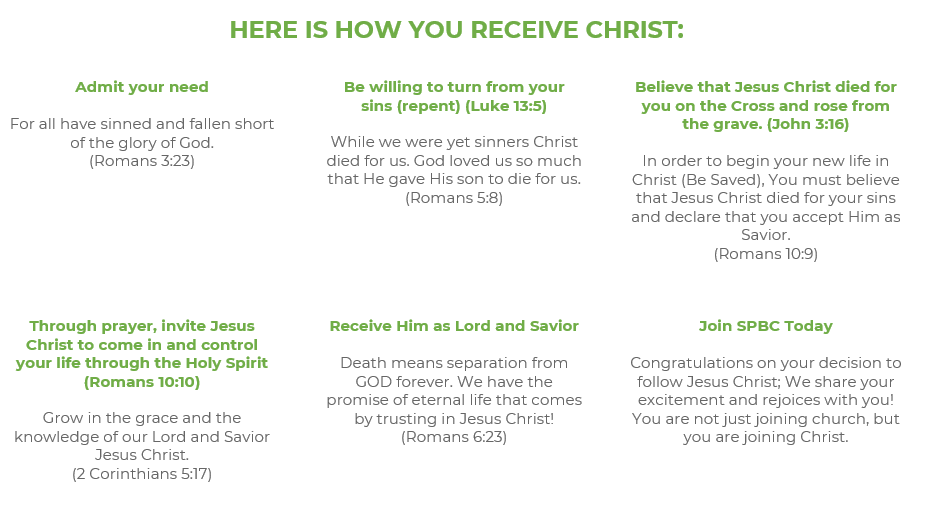 HERE IS HOW YOU RECEIVE CHRIST:

Admit your need

For all have sinned and fallen short of the glory of God.
(Romans 3:23)

Be willing to turn from your sins (repent) (Luke 13:5)

While we were yet sinners Christ died for us. God loved us so much that He gave His son to die for us.
(Romans 5:8)

Believe that Jesus Christ died for you on the Cross and rose from the grave. (John 3:16)

In order to begin your new life in Christ (Be Saved), You must believe that Jesus Christ died for your sins and declare that you accept Him as Savior.
(Romans 10:9)

Through prayer, invite Jesus Christ to come in and control your life through the Holy Spirit (Romans 10:10)

Grow in the grace and the knowledge of our Lord and Savior Jesus Christ.
(2 Corinthians 5:17)

Receive Him as Lord and Savior

Death means separation from GOD forever. We have the promise of eternal life that comes by trusting in Jesus Christ!
(Romans 6:23)

Join SPBC Today

Congratulations on your decision to follow Jesus Christ; We share your excitement and rejoices with you! You are not just joining church, but you are joining Christ.